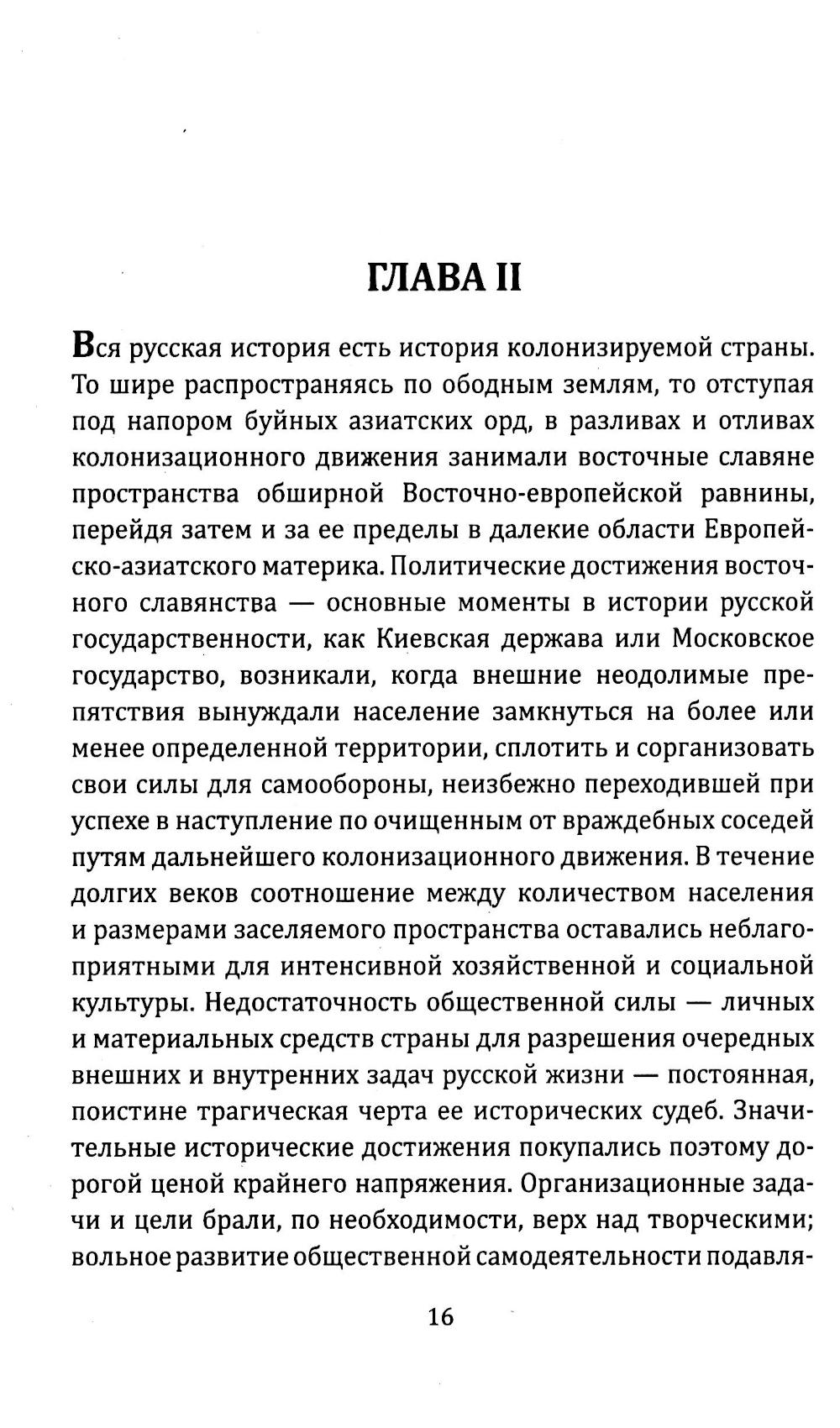 ГЛАВА II

Вся русская история есть история колонизируемой страны. То шире распространяясь по ободным землям, то отступая под напором буйных азиатских орд, в разливах и отливах колонизационного движения занимали восточные славяне пространства обширной Восточно-европейской равнины, перейдя затем и за ее пределы в далекие области Европейско-азиатского материка. Политические достижения восточного славянства — основные моменты в истории русской государственности, как Киевская держава или Московское государство, возникали, когда внешние неодолимые препятствия вынуждали население замкнуться на более или менее определенной территории, сплотить и сорганизовать свои силы для самообороны, неизбежно переходившей при успехе в наступление по очищенным от враждебных соседей путям дальнейшего колонизационного движения. В течение долгих веков соотношение между количеством населения и размерами заселяемого пространства оставались неблагоприятными для интенсивной хозяйственной и социальной культуры. Недостаточность общественной силы — личных и материальных средств страны для разрешения очередных внешних и внутренних задач русской жизни — постоянная, поистине трагическая черта ее исторических судеб. Значительные исторические достижения покупались поэтому дорогой ценой крайнего напряжения. Организационные задачи и цели брали, по необходимости, верх над творческими; вольное развитие общественной самодеятельности подавля-

16